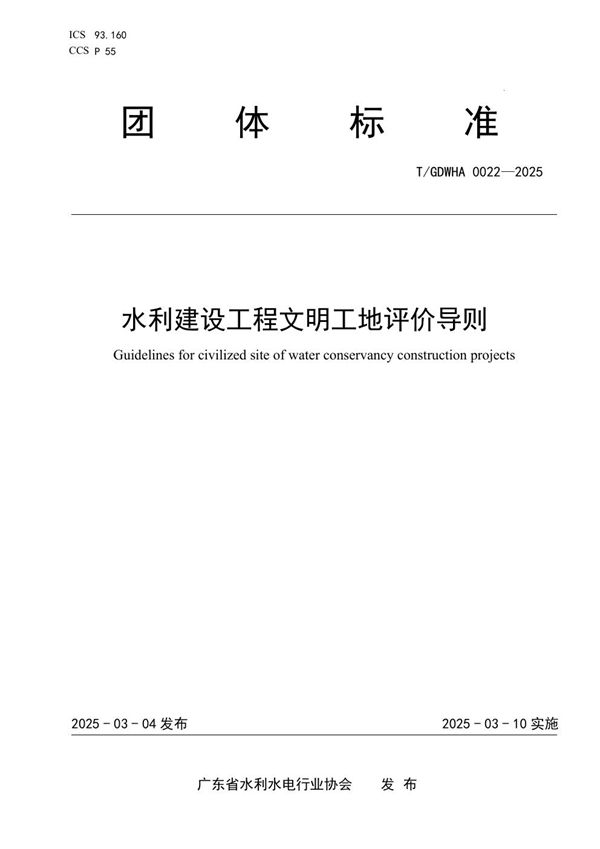 ICS 93.160
CCS P 55

团 体 标 准

T/GDWHA 0022—2025

水利建设工程文明工地评价导则

Guidelines for civilized site of water conservancy construction projects

2025 - 03 - 04 发布

2025 - 03 - 10 实施

广东省水利水电行业协会 发 布